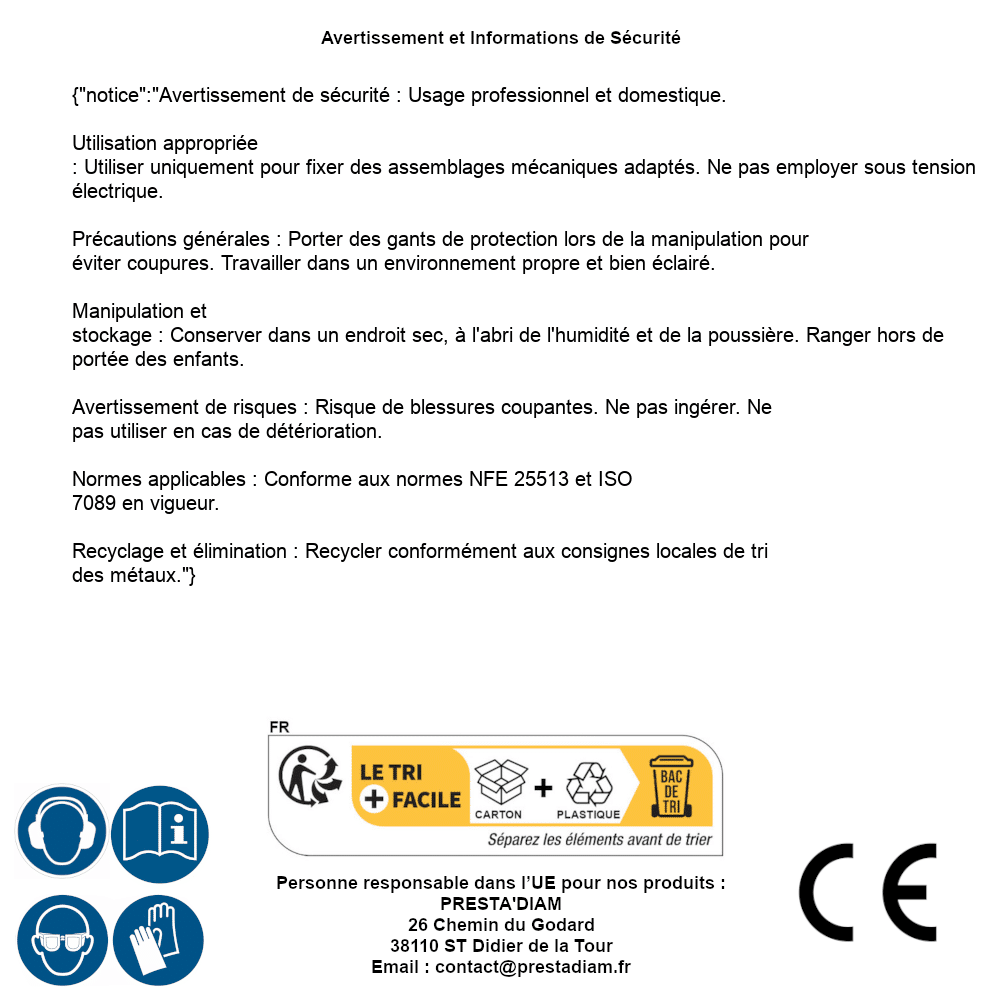 Avertissement et Informations de Sécurité

{"notice":"Avertissement de sécurité : Usage professionnel et domestique.

Utilisation appropriée
: Utiliser uniquement pour fixer des assemblages mécaniques adaptés. Ne pas employer sous tension électrique.

Précautions générales : Porter des gants de protection lors de la manipulation pour éviter coupures. Travailler dans un environnement propre et bien éclairé.

Manipulation et
stockage : Conserver dans un endroit sec, à l'abri de l'humidité et de la poussière. Ranger hors de portée des enfants.

Avertissement de risques : Risque de blessures coupantes. Ne pas ingérer. Ne pas utiliser en cas de détérioration.

Normes applicables : Conforme aux normes NFE 25513 et ISO 7089 en vigueur.

Recyclage et élimination : Recycler conformément aux consignes locales de tri des métaux."}

FR
LE TRI + FACILE
CARTON + PLASTIQUE
BAC DE TRI
Séparez les éléments avant de trier

Personne responsable dans l'UE pour nos produits :
PRESTA'DIAM
26 Chemin du Godard
38110 ST Didier de la Tour
Email : contact@prestadiam.fr

CE